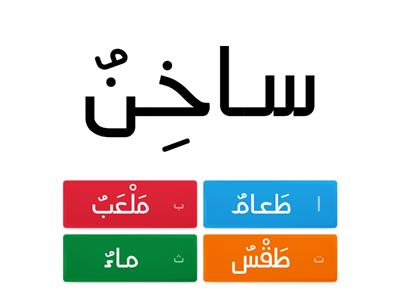 ساخِنٌ

ا طَعامٌ
ب مَلْعَبٌ
ت طَقْسٌ
ث ماءٌ